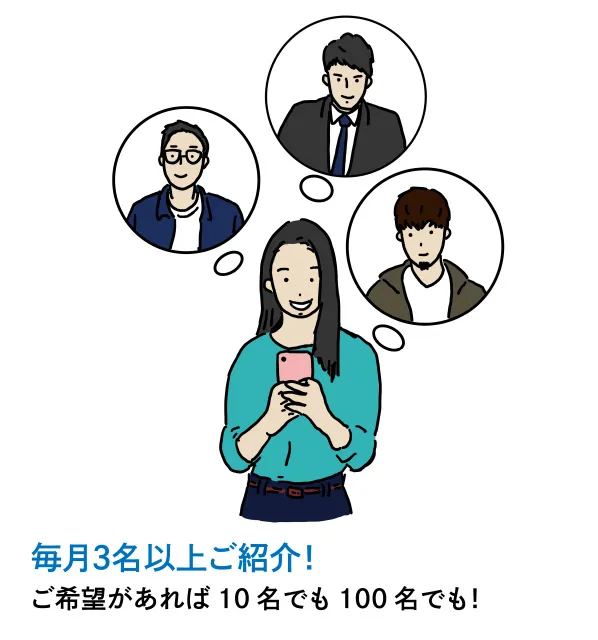 毎月3名以上ご紹介!

ご希望があれば 10 名でも 100 名でも!